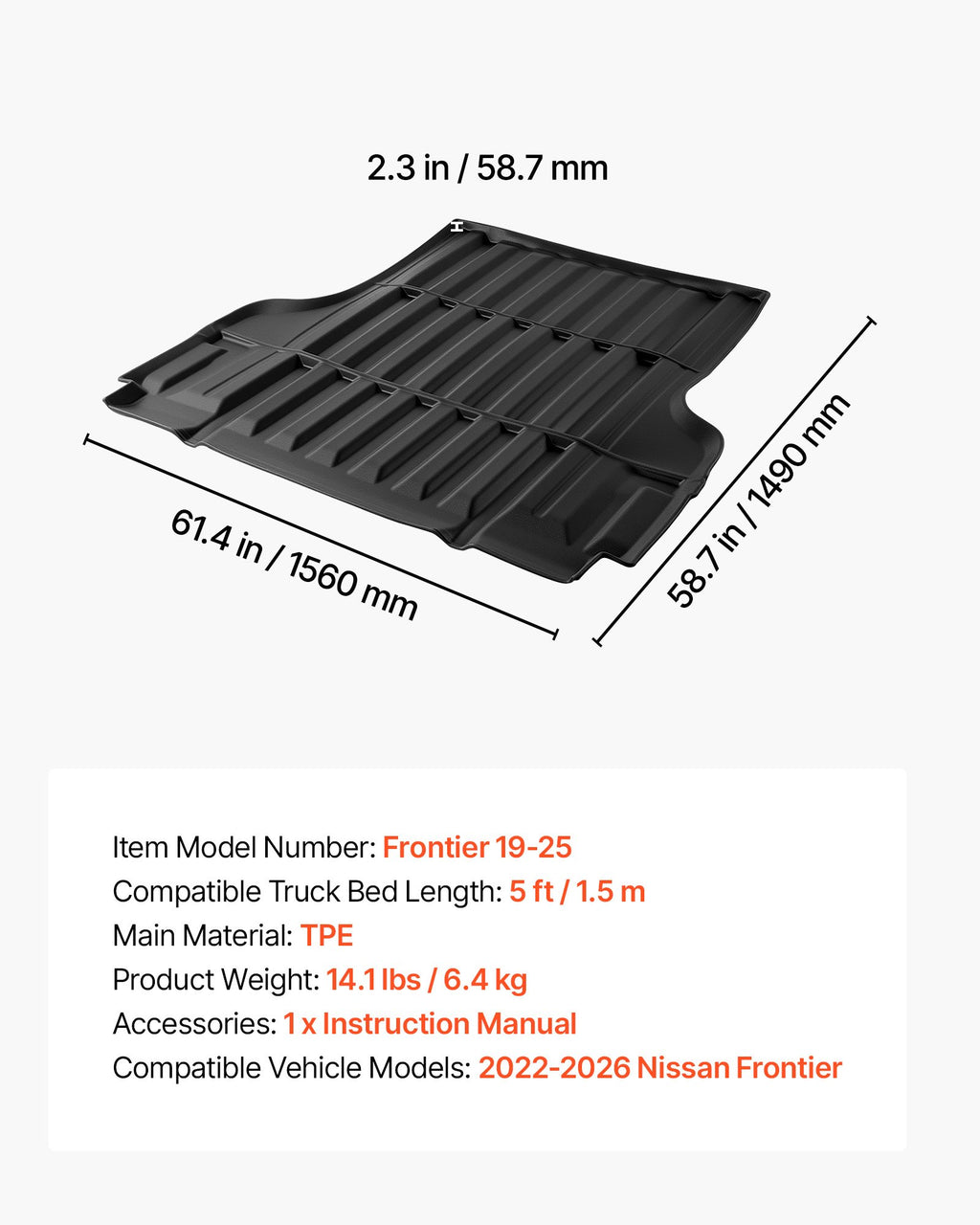 2.3 in / 58.7 mm

61.4 in / 1560 mm

58.7 in / 1490 mm

Item Model Number: Frontier 19-25
Compatible Truck Bed Length: 5 ft / 1.5 m
Main Material: TPE
Product Weight: 14.1 lbs / 6.4 kg
Accessories: 1 x Instruction Manual
Compatible Vehicle Models: 2022-2026 Nissan Frontier